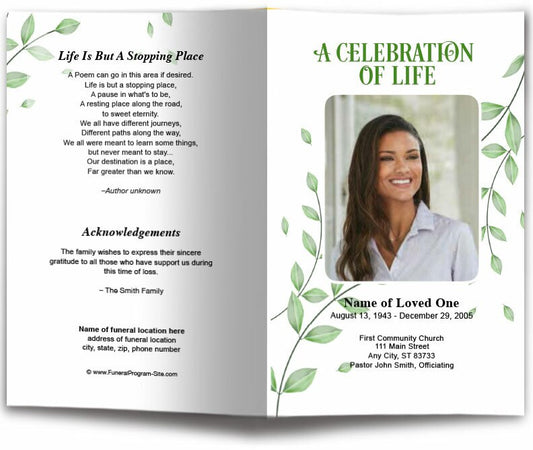 Life Is But A Stopping Place

A Poem can go in this area if desired.
Life is but a stopping place,
A pause in what's to be,
A resting place along the road,
to sweet eternity.
We all have different journeys,
Different paths along the way,
We all were meant to learn some things,
but never meant to stay...
Our destination is a place,
Far greater than we know.

–Author unknown

Acknowledgements

The family wishes to express their sincere gratitude to all those who have support us during this time of loss.

– The Smith Family

Name of funeral location here
address of funeral location
city, state, zip, phone number

© www.FuneralProgram-Site.com

A CELEBRATION OF LIFE

Name of Loved One
August 13, 1943 - December 29, 2005

First Community Church
111 Main Street
Any City, ST 83733
Pastor John Smith, Officiating